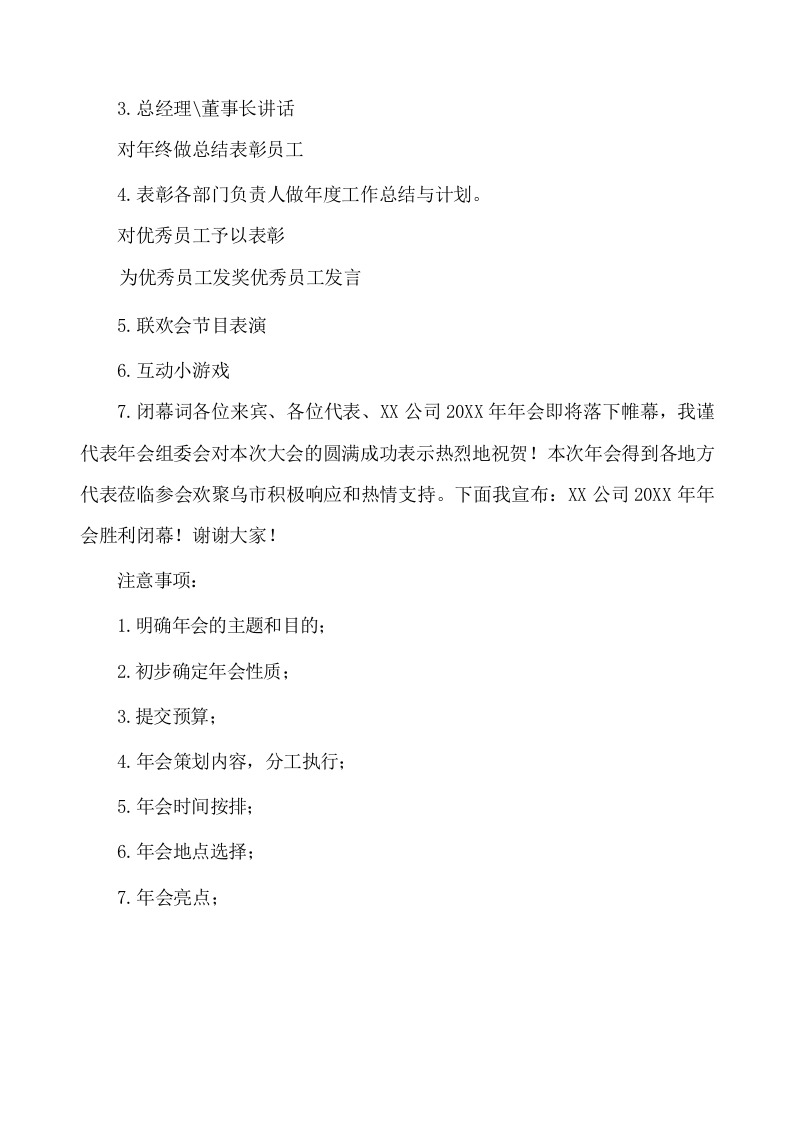 3.总经理\董事长讲话

对年终做总结表彰员工

4.表彰各部门负责人做年度工作总结与计划。

对优秀员工予以表彰

为优秀员工发奖优秀员工发言

5.联欢会节目表演

6.互动小游戏

7.闭幕词各位来宾、各位代表、XX公司20XX年年会即将落下帷幕，我谨代表年会组委会对本次大会的圆满成功表示热烈地祝贺！本次年会得到各地方代表莅临参会欢聚乌市积极响应和热情支持。下面我宣布：XX公司20XX年年会胜利闭幕！谢谢大家！

注意事项：

1.明确年会的主题和目的；

2.初步确定年会性质；

3.提交预算；

4.年会策划内容，分工执行；

5.年会时间按排；

6.年会地点选择；

7.年会亮点；